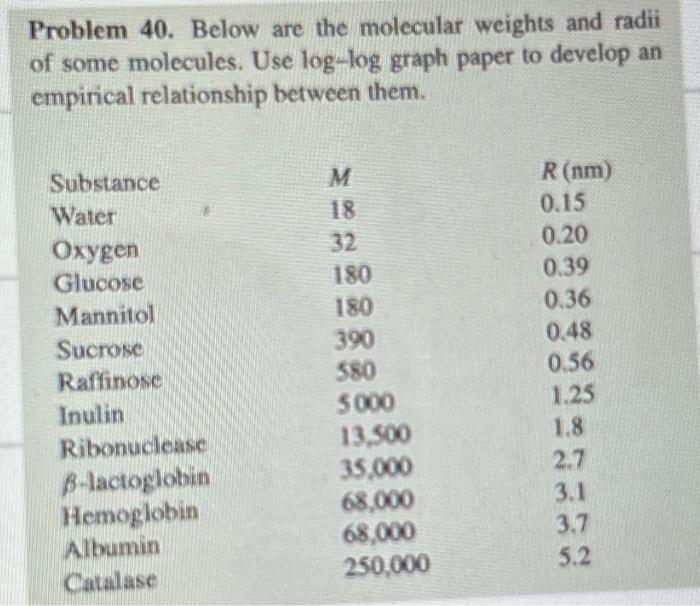 **Problem 40.** Below are the molecular weights and radii of some molecules. Use log–log graph paper to develop an empirical relationship between them.

| Substance | $M$ | $R$ (nm) |
|---|---|---|
| Water | 18 | 0.15 |
| Oxygen | 32 | 0.20 |
| Glucose | 180 | 0.39 |
| Mannitol | 180 | 0.36 |
| Sucrose | 390 | 0.48 |
| Raffinose | 580 | 0.56 |
| Inulin | 5000 | 1.25 |
| Ribonuclease | 13,500 | 1.8 |
| $\beta$-lactoglobin | 35,000 | 2.7 |
| Hemoglobin | 68,000 | 3.1 |
| Albumin | 68,000 | 3.7 |
| Catalase | 250,000 | 5.2 |